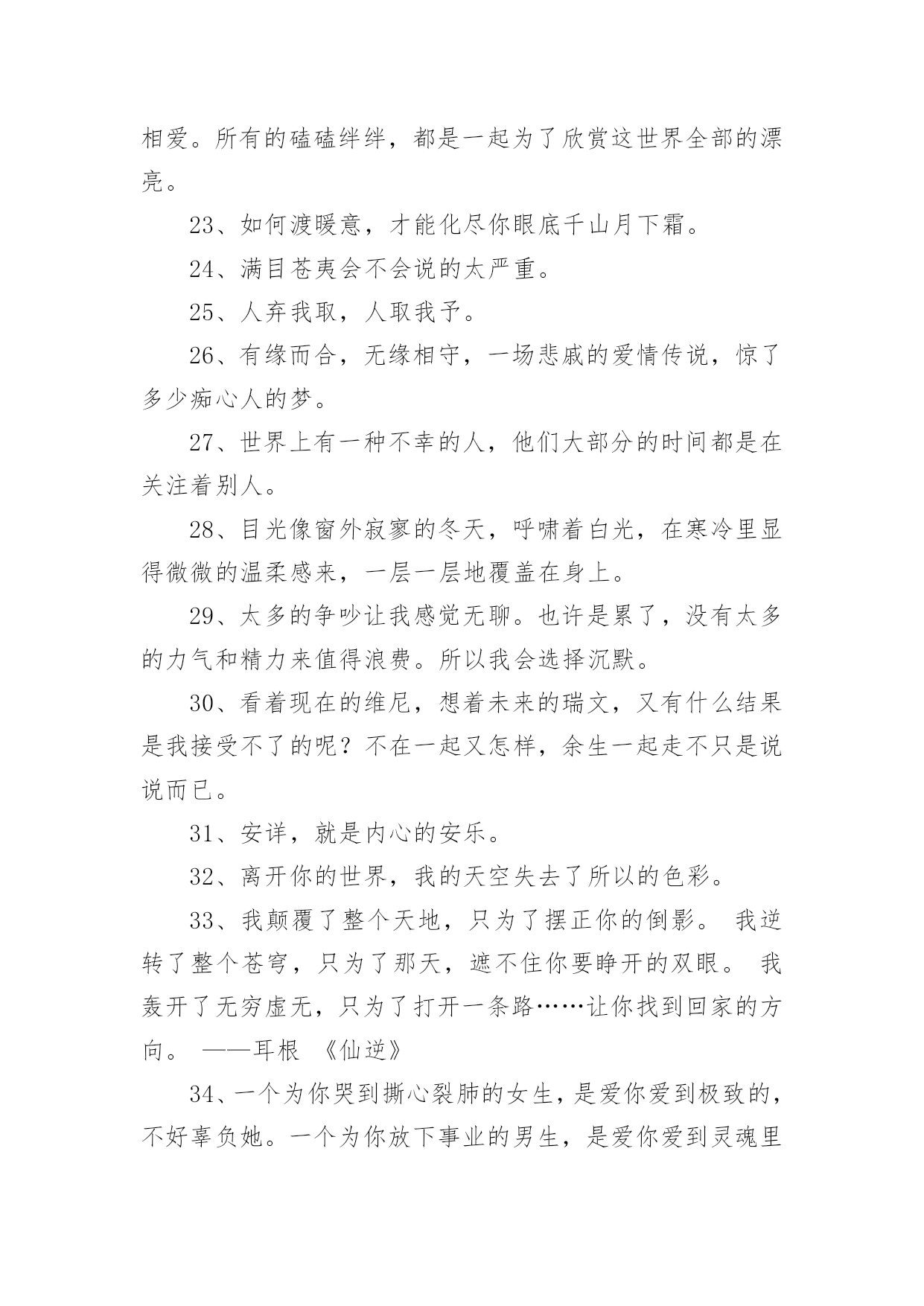 相爱。所有的磕磕绊绊，都是一起为了欣赏这世界全部的漂亮。

23、如何渡暖意，才能化尽你眼底千山月下霜。

24、满目苍夷会不会说的太严重。

25、人弃我取，人取我予。

26、有缘而合，无缘相守，一场悲戚的爱情传说，惊了多少痴心人的梦。

27、世界上有一种不幸的人，他们大部分的时间都是在关注着别人。

28、目光像窗外寂寥的冬天，呼啸着白光，在寒冷里显得微微的温柔感来，一层一层地覆盖在身上。

29、太多的争吵让我感觉无聊。也许是累了，没有太多的力气和精力来值得浪费。所以我会选择沉默。

30、看着现在的维尼，想着未来的瑞文，又有什么结果是我接受不了的呢？不在一起又怎样，余生一起走不只是说说而已。

31、安详，就是内心的安乐。

32、离开你的世界，我的天空失去了所以的色彩。

33、我颠覆了整个天地，只为了摆正你的倒影。 我逆转了整个苍穹，只为了那天，遮不住你要睁开的双眼。 我轰开了无穷虚无，只为了打开一条路……让你找到回家的方向。 ——耳根 《仙逆》

34、一个为你哭到撕心裂肺的女生，是爱你爱到极致的，不好辜负她。一个为你放下事业的男生，是爱你爱到灵魂里